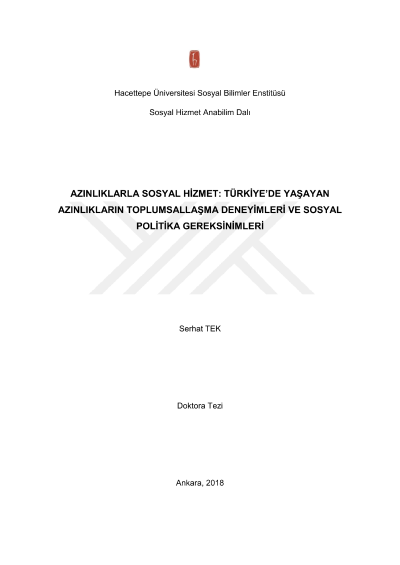 Hacettepe Üniversitesi Sosyal Bilimler Enstitüsü

Sosyal Hizmet Anabilim Dalı

AZINLIKLARLA SOSYAL HİZMET: TÜRKİYE'DE YAŞAYAN AZINLIKLARIN TOPLUMSALLAŞMA DENEYİMLERİ VE SOSYAL POLİTİKA GEREKSİNİMLERİ

Serhat TEK

Doktora Tezi

Ankara, 2018